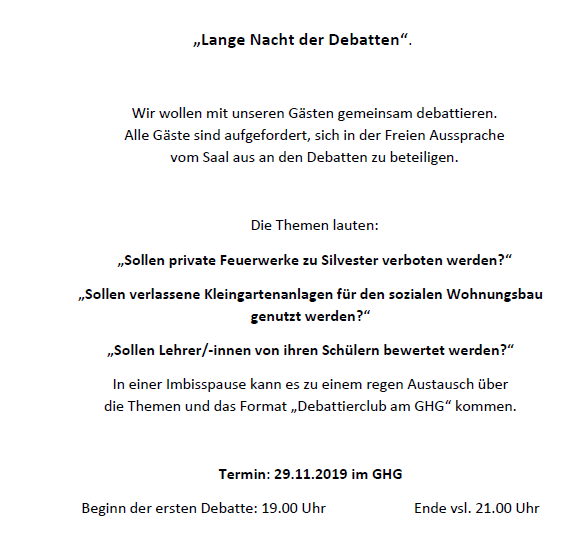 „Lange Nacht der Debatten“.

Wir wollen mit unseren Gästen gemeinsam debattieren.
Alle Gäste sind aufgefordert, sich in der Freien Aussprache vom Saal aus an den Debatten zu beteiligen.

Die Themen lauten:

„Sollen private Feuerwerke zu Silvester verboten werden?“

„Sollen verlassene Kleingartenanlagen für den sozialen Wohnungsbau genutzt werden?“

„Sollen Lehrer/-innen von ihren Schülern bewertet werden?“

In einer Imbisspause kann es zu einem regen Austausch über die Themen und das Format „Debattierclub am GHG“ kommen.

Termin: 29.11.2019 im GHG

Beginn der ersten Debatte: 19.00 Uhr

Ende vsl. 21.00 Uhr